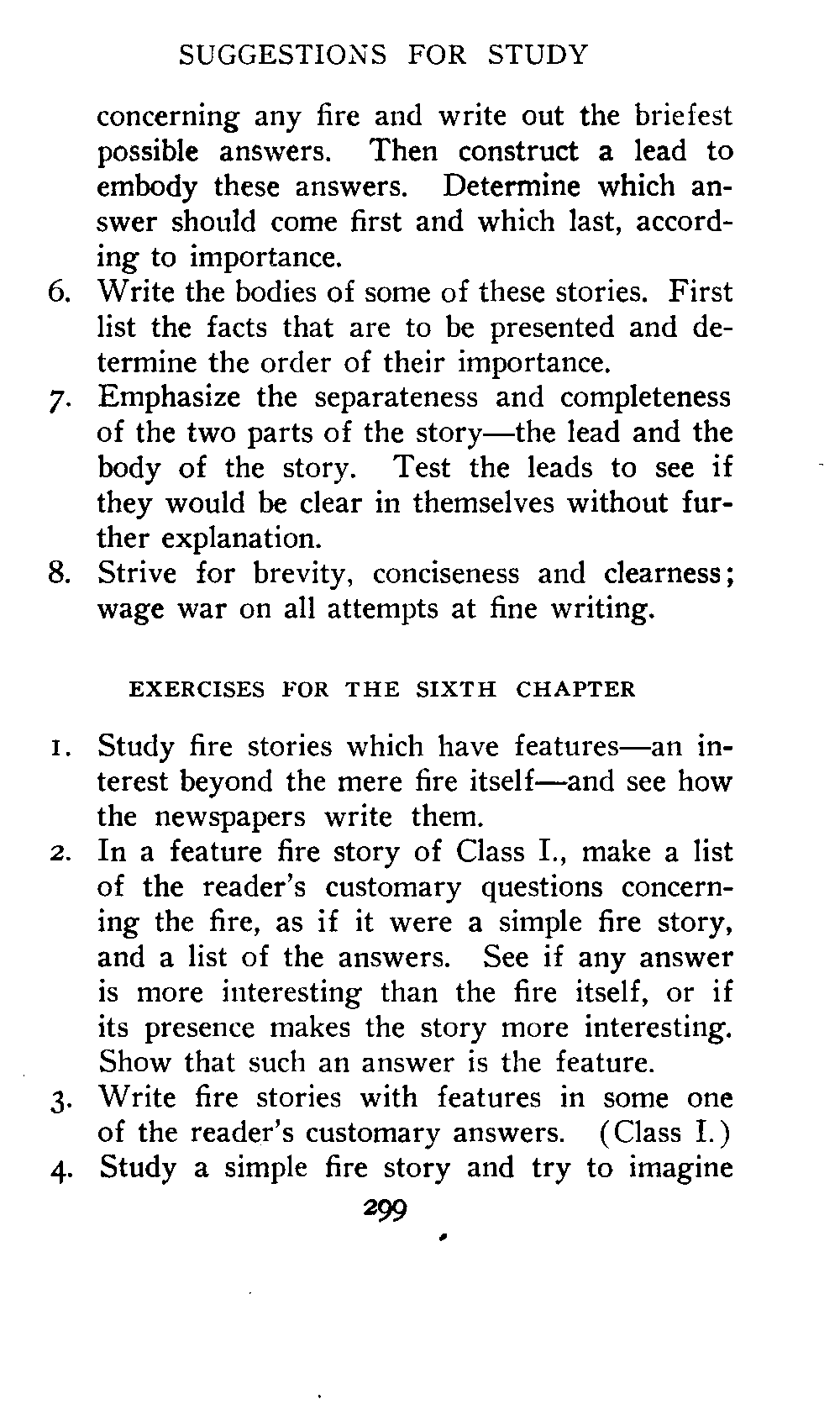 SUGGESTIONS FOR STUDY

concerning any fire and write out the briefest possible answers. Then construct a lead to embody these answers. Determine which answer should come first and which last, according to importance.

6. Write the bodies of some of these stories. First list the facts that are to be presented and determine the order of their importance.

7. Emphasize the separateness and completeness of the two parts of the story—the lead and the body of the story. Test the leads to see if they would be clear in themselves without further explanation.

8. Strive for brevity, conciseness and clearness; wage war on all attempts at fine writing.

EXERCISES FOR THE SIXTH CHAPTER

1. Study fire stories which have features—an interest beyond the mere fire itself—and see how the newspapers write them.

2. In a feature fire story of Class I., make a list of the reader's customary questions concerning the fire, as if it were a simple fire story, and a list of the answers. See if any answer is more interesting than the fire itself, or if its presence makes the story more interesting. Show that such an answer is the feature.

3. Write fire stories with features in some one of the reader's customary answers. (Class I.)

4. Study a simple fire story and try to imagine

299